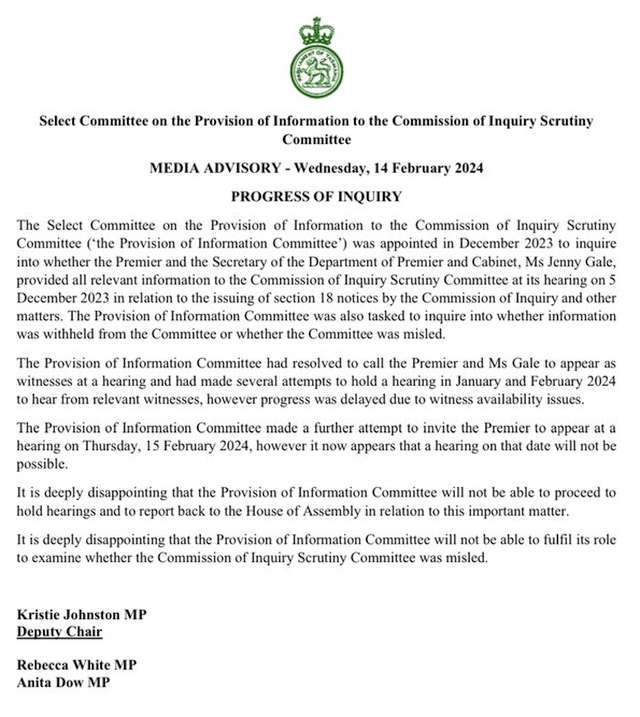 Select Committee on the Provision of Information to the Commission of Inquiry Scrutiny Committee

MEDIA ADVISORY - Wednesday, 14 February 2024

PROGRESS OF INQUIRY

The Select Committee on the Provision of Information to the Commission of Inquiry Scrutiny Committee ('the Provision of Information Committee') was appointed in December 2023 to inquire into whether the Premier and the Secretary of the Department of Premier and Cabinet, Ms Jenny Gale, provided all relevant information to the Commission of Inquiry Scrutiny Committee at its hearing on 5 December 2023 in relation to the issuing of section 18 notices by the Commission of Inquiry and other matters. The Provision of Information Committee was also tasked to inquire into whether information was withheld from the Committee or whether the Committee was misled.

The Provision of Information Committee had resolved to call the Premier and Ms Gale to appear as witnesses at a hearing and had made several attempts to hold a hearing in January and February 2024 to hear from relevant witnesses, however progress was delayed due to witness availability issues.

The Provision of Information Committee made a further attempt to invite the Premier to appear at a hearing on Thursday, 15 February 2024, however it now appears that a hearing on that date will not be possible.

It is deeply disappointing that the Provision of Information Committee will not be able to proceed to hold hearings and to report back to the House of Assembly in relation to this important matter.

It is deeply disappointing that the Provision of Information Committee will not be able to fulfil its role to examine whether the Commission of Inquiry Scrutiny Committee was misled.

Kristie Johnston MP
Deputy Chair

Rebecca White MP
Anita Dow MP